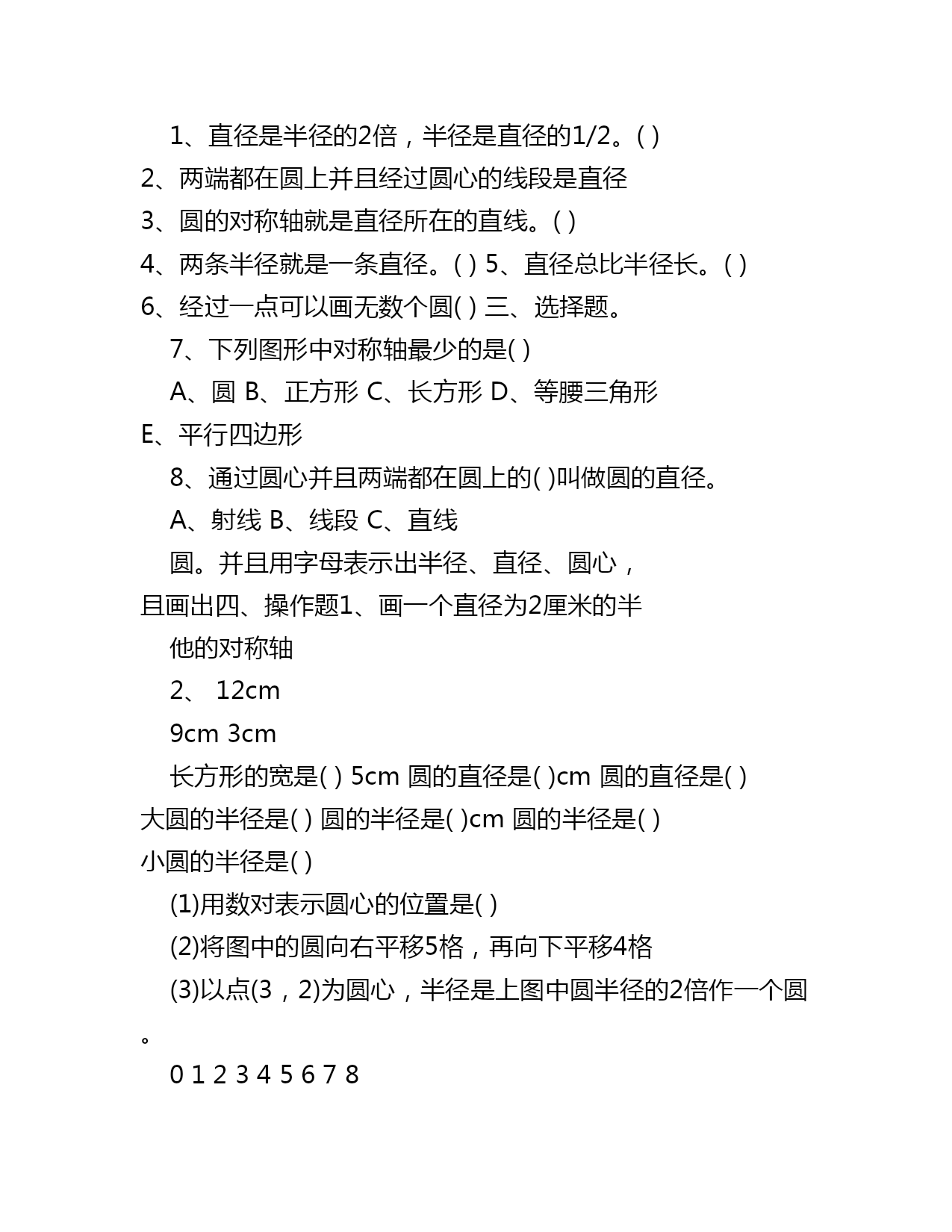 1、直径是半径的2倍，半径是直径的1/2。( )

2、两端都在圆上并且经过圆心的线段是直径

3、圆的对称轴就是直径所在的直线。( )

4、两条半径就是一条直径。( ) 5、直径总比半径长。( )

6、经过一点可以画无数个圆( ) 三、选择题。

7、下列图形中对称轴最少的是( )

A、圆 B、正方形 C、长方形 D、等腰三角形 E、平行四边形

8、通过圆心并且两端都在圆上的( )叫做圆的直径。

A、射线 B、线段 C、直线

圆。并且用字母表示出半径、直径、圆心，且画出四、操作题1、画一个直径为2厘米的半

他的对称轴

2、 12cm

9cm 3cm

长方形的宽是( ) 5cm 圆的直径是( )cm 圆的直径是( ) 大圆的半径是( ) 圆的半径是( )cm 圆的半径是( ) 小圆的半径是( )

(1)用数对表示圆心的位置是( )

(2)将图中的圆向右平移5格，再向下平移4格

(3)以点(3，2)为圆心，半径是上图中圆半径的2倍作一个圆。

0 1 2 3 4 5 6 7 8